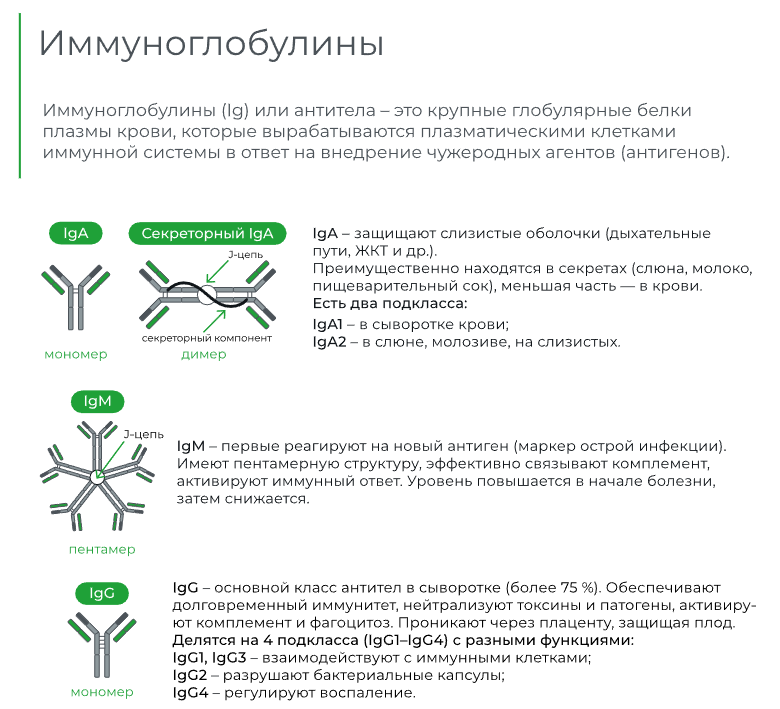 Иммуноглобулины

Иммуноглобулины (Ig) или антитела – это крупные глобулярные белки плазмы крови, которые вырабатываются плазматическими клетками иммунной системы в ответ на внедрение чужеродных агентов (антигенов).

IgA

мономер

Секреторный IgA

J-цепь

секреторный компонент

димер

IgA – защищают слизистые оболочки (дыхательные пути, ЖКТ и др.).
Преимущественно находятся в секретах (слюна, молоко, пищеварительный сок), меньшая часть — в крови.
Есть два подкласса:
IgA1 – в сыворотке крови;
IgA2 – в слюне, молозиве, на слизистых.

IgM

J-цепь

пентамер

IgM – первые реагируют на новый антиген (маркер острой инфекции). Имеют пентамерную структуру, эффективно связывают комплемент, активируют иммунный ответ. Уровень повышается в начале болезни, затем снижается.

IgG

мономер

IgG – основной класс антител в сыворотке (более 75 %). Обеспечивают долговременный иммунитет, нейтрализуют токсины и патогены, активируют комплемент и фагоцитоз. Проникают через плаценту, защищая плод.
Делятся на 4 подкласса (IgG1–IgG4) с разными функциями:
IgG1, IgG3 – взаимодействуют с иммунными клетками;
IgG2 – разрушают бактериальные капсулы;
IgG4 – регулируют воспаление.